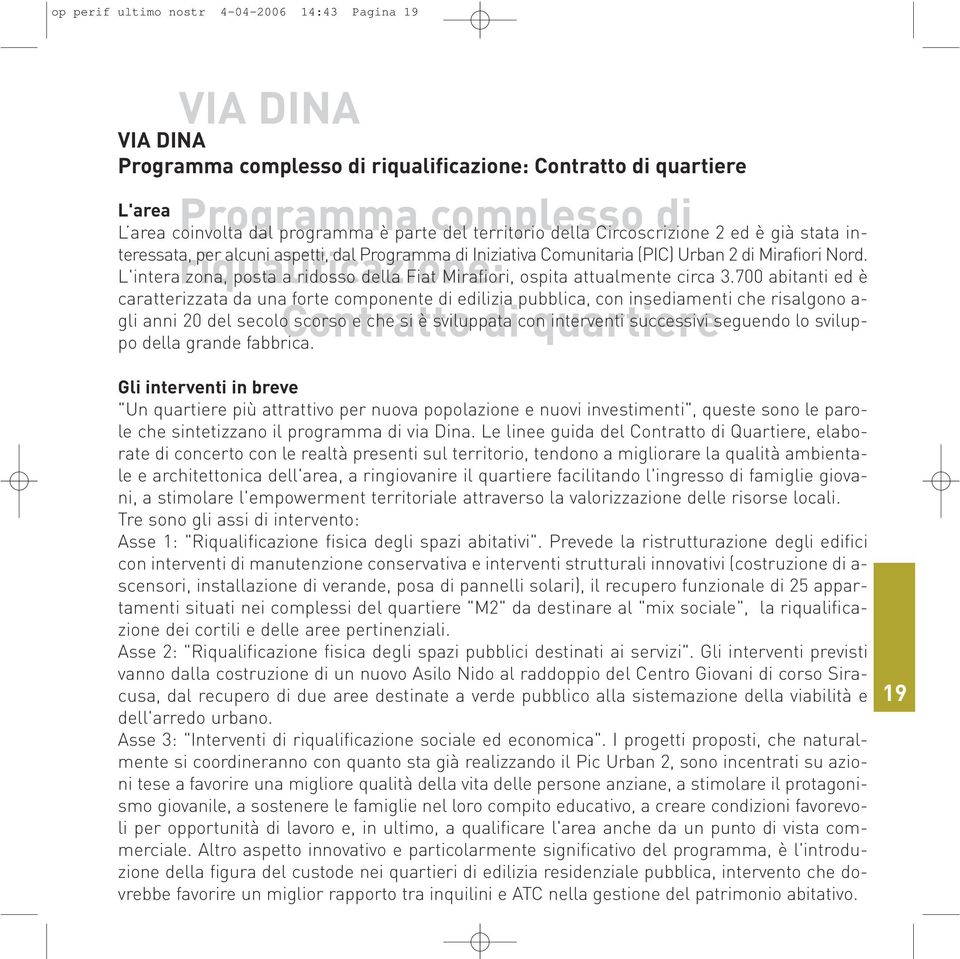 op perif ultimo nostr 4-04-2006 14:43 Pagina 19

VIA DINA

VIA DINA
Programma complesso di riqualificazione: Contratto di quartiere

Programma complesso di riqualificazione: Contratto di quartiere

L'area
L'area coinvolta dal programma è parte del territorio della Circoscrizione 2 ed è già stata interessata, per alcuni aspetti, dal Programma di Iniziativa Comunitaria (PIC) Urban 2 di Mirafiori Nord. L'intera zona, posta a ridosso della Fiat Mirafiori, ospita attualmente circa 3.700 abitanti ed è caratterizzata da una forte componente di edilizia pubblica, con insediamenti che risalgono agli anni 20 del secolo scorso e che si è sviluppata con interventi successivi seguendo lo sviluppo della grande fabbrica.

Gli interventi in breve
"Un quartiere più attrattivo per nuova popolazione e nuovi investimenti", queste sono le parole che sintetizzano il programma di via Dina. Le linee guida del Contratto di Quartiere, elaborate di concerto con le realtà presenti sul territorio, tendono a migliorare la qualità ambientale e architettonica dell'area, a ringiovanire il quartiere facilitando l'ingresso di famiglie giovani, a stimolare l'empowerment territoriale attraverso la valorizzazione delle risorse locali.
Tre sono gli assi di intervento:
Asse 1: "Riqualificazione fisica degli spazi abitativi". Prevede la ristrutturazione degli edifici con interventi di manutenzione conservativa e interventi strutturali innovativi (costruzione di ascensori, installazione di verande, posa di pannelli solari), il recupero funzionale di 25 appartamenti situati nei complessi del quartiere "M2" da destinare al "mix sociale", la riqualificazione dei cortili e delle aree pertinenziali.
Asse 2: "Riqualificazione fisica degli spazi pubblici destinati ai servizi". Gli interventi previsti vanno dalla costruzione di un nuovo Asilo Nido al raddoppio del Centro Giovani di corso Siracusa, dal recupero di due aree destinate a verde pubblico alla sistemazione della viabilità e dell'arredo urbano.
Asse 3: "Interventi di riqualificazione sociale ed economica". I progetti proposti, che naturalmente si coordineranno con quanto sta già realizzando il Pic Urban 2, sono incentrati su azioni tese a favorire una migliore qualità della vita delle persone anziane, a stimolare il protagonismo giovanile, a sostenere le famiglie nel loro compito educativo, a creare condizioni favorevoli per opportunità di lavoro e, in ultimo, a qualificare l'area anche da un punto di vista commerciale. Altro aspetto innovativo e particolarmente significativo del programma, è l'introduzione della figura del custode nei quartieri di edilizia residenziale pubblica, intervento che dovrebbe favorire un miglior rapporto tra inquilini e ATC nella gestione del patrimonio abitativo.

19